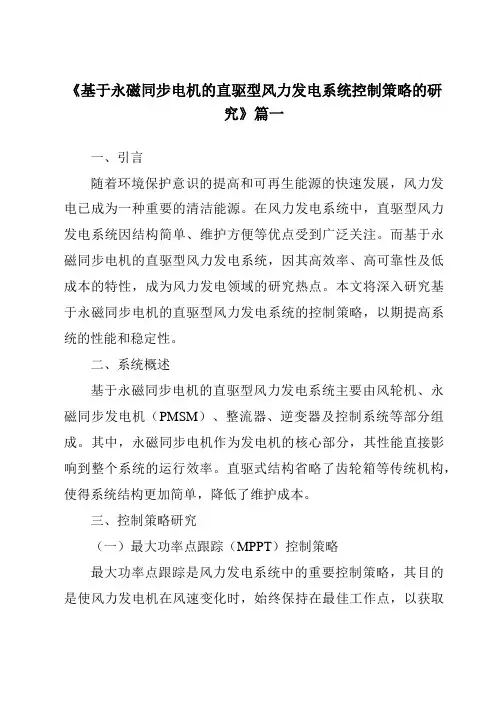 《基于永磁同步电机的直驱型风力发电系统控制策略的研究》篇一

一、引言

随着环境保护意识的提高和可再生能源的快速发展，风力发电已成为一种重要的清洁能源。在风力发电系统中，直驱型风力发电系统因结构简单、维护方便等优点受到广泛关注。而基于永磁同步电机的直驱型风力发电系统，因其高效率、高可靠性及低成本的特性，成为风力发电领域的研究热点。本文将深入研究基于永磁同步电机的直驱型风力发电系统的控制策略，以期提高系统的性能和稳定性。

二、系统概述

基于永磁同步电机的直驱型风力发电系统主要由风轮机、永磁同步发电机（PMSM）、整流器、逆变器及控制系统等部分组成。其中，永磁同步电机作为发电机的核心部分，其性能直接影响到整个系统的运行效率。直驱式结构省略了齿轮箱等传统机构，使得系统结构更加简单，降低了维护成本。

三、控制策略研究

（一）最大功率点跟踪（MPPT）控制策略

最大功率点跟踪是风力发电系统中的重要控制策略，其目的是使风力发电机在风速变化时，始终保持在最佳工作点，以获取